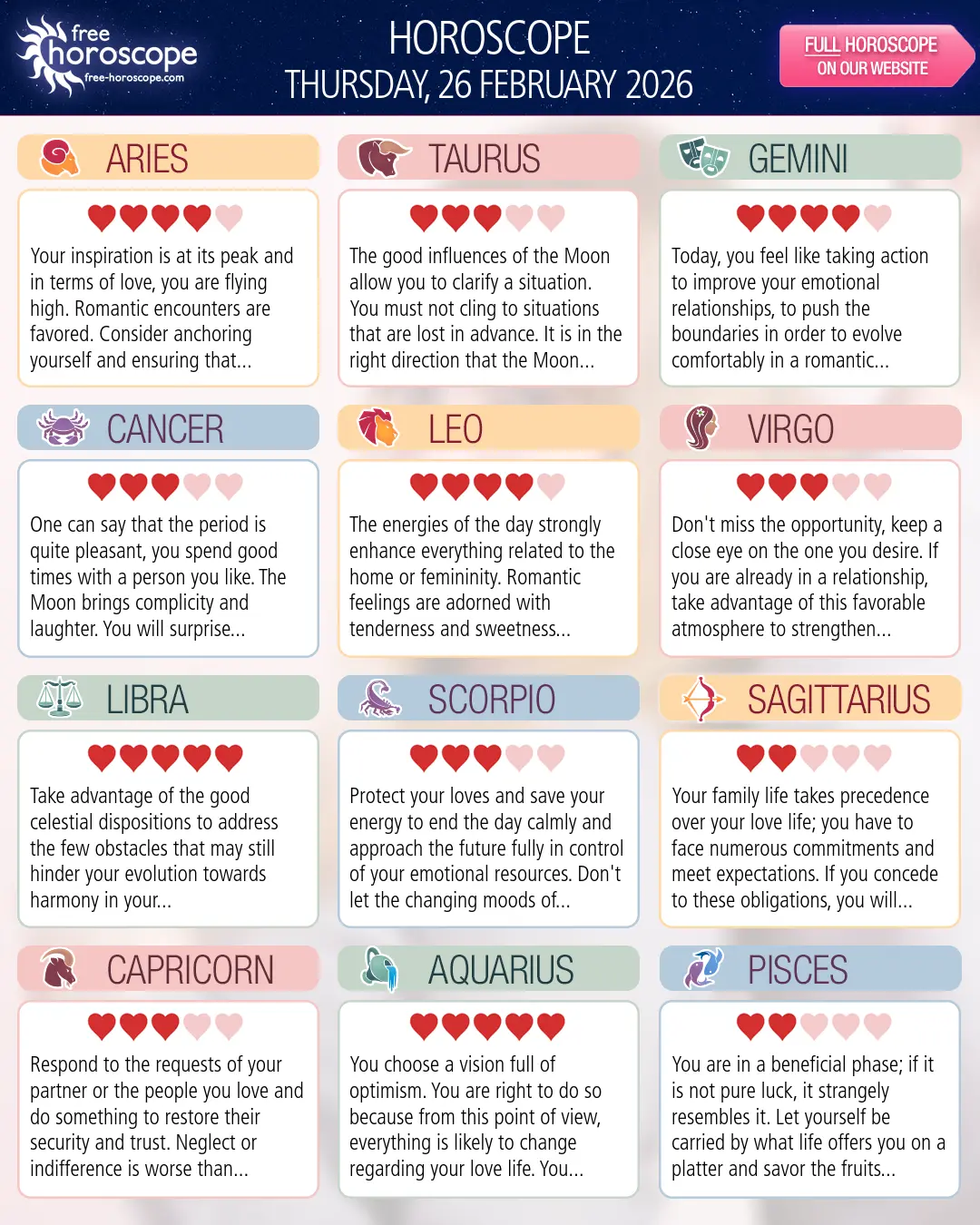 free horoscope
free-horoscope.com

HOROSCOPE
THURSDAY, 26 FEBRUARY 2026

FULL HOROSCOPE
ON OUR WEBSITE

ARIES

Your inspiration is at its peak and in terms of love, you are flying high. Romantic encounters are favored. Consider anchoring yourself and ensuring that...

TAURUS

The good influences of the Moon allow you to clarify a situation. You must not cling to situations that are lost in advance. It is in the right direction that the Moon...

GEMINI

Today, you feel like taking action to improve your emotional relationships, to push the boundaries in order to evolve comfortably in a romantic...

CANCER

One can say that the period is quite pleasant, you spend good times with a person you like. The Moon brings complicity and laughter. You will surprise...

LEO

The energies of the day strongly enhance everything related to the home or femininity. Romantic feelings are adorned with tenderness and sweetness...

VIRGO

Don't miss the opportunity, keep a close eye on the one you desire. If you are already in a relationship, take advantage of this favorable atmosphere to strengthen...

LIBRA

Take advantage of the good celestial dispositions to address the few obstacles that may still hinder your evolution towards harmony in your...

SCORPIO

Protect your loves and save your energy to end the day calmly and approach the future fully in control of your emotional resources. Don't let the changing moods of...

SAGITTARIUS

Your family life takes precedence over your love life; you have to face numerous commitments and meet expectations. If you concede to these obligations, you will...

CAPRICORN

Respond to the requests of your partner or the people you love and do something to restore their security and trust. Neglect or indifference is worse than...

AQUARIUS

You choose a vision full of optimism. You are right to do so because from this point of view, everything is likely to change regarding your love life. You...

PISCES

You are in a beneficial phase; if it is not pure luck, it strangely resembles it. Let yourself be carried by what life offers you on a platter and savor the fruits...